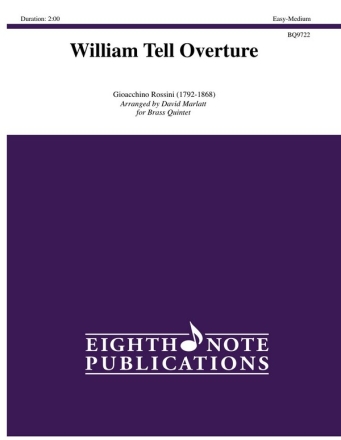 Duration: 2:00

Easy-Medium

BQ9722

William Tell Overture

Gioacchino Rossini (1792-1868)
Arranged by David Marlatt
for Brass Quintet

EIGHTH NOTE
PUBLICATIONS